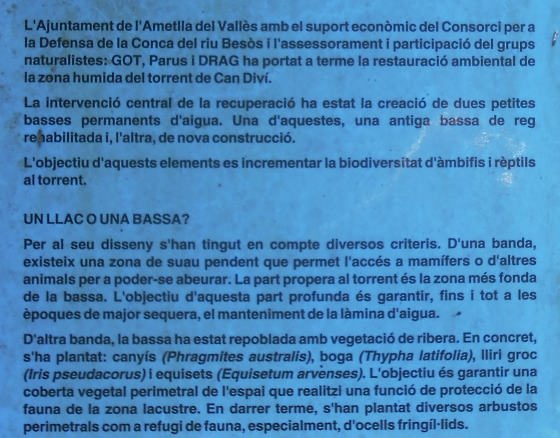 L'Ajuntament de l'Ametlla del Vallès amb el suport econòmic del Consorci per a la Defensa de la Conca del riu Besòs i l'assessorament i participació del grups naturalistes: GOT, Parus i DRAG ha portat a terme la restauració ambiental de la zona humida del torrent de Can Diví.

La intervenció central de la recuperació ha estat la creació de dues petites basses permanents d'aigua. Una d'aquestes, una antiga bassa de reg rehabilitada i, l'altra, de nova construcció.

L'objectiu d'aquests elements es incrementar la biodiversitat d'àmbifis i rèptils al torrent.

UN LLAC O UNA BASSA?

Per al seu disseny s'han tingut en compte diversos criteris. D'una banda, existeix una zona de suau pendent que permet l'accés a mamífers o d'altres animals per a poder-se abeurar. La part propera al torrent és la zona més fonda de la bassa. L'objectiu d'aquesta part profunda és garantir, fins i tot a les èpoques de major sequera, el manteniment de la làmina d'aigua.

D'altra banda, la bassa ha estat repoblada amb vegetació de ribera. En concret, s'ha plantat: canyís (Phragmites australis), boga (Thypha latifolia), lliri groc (Iris pseudacorus) i equisets (Equisetum arvenses). L'objectiu és garantir una coberta vegetal perimetral de l'espai que realitzi una funció de protecció de la fauna de la zona lacustre. En darrer terme, s'han plantat diversos arbustos perimetrals com a refugi de fauna, especialment, d'ocells fringíl·lids.